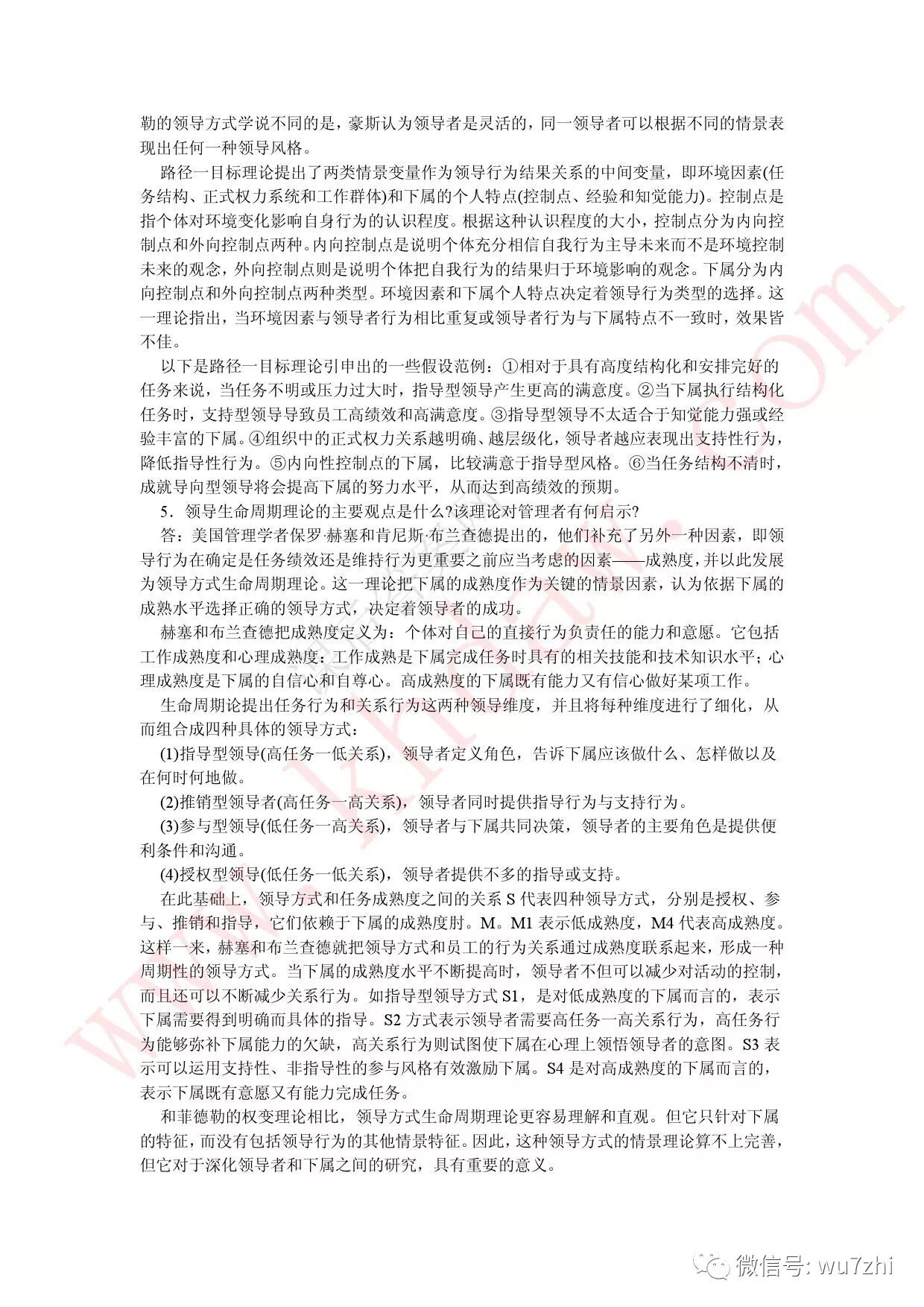 勒的领导方式学说不同的是，豪斯认为领导者是灵活的，同一领导者可以根据不同的情景表现出任何一种领导风格。

路径一目标理论提出了两类情景变量作为领导行为结果关系的中间变量，即环境因素(任务结构、正式权力系统和工作群体)和下属的个人特点(控制点、经验和知觉能力)。控制点是指个体对环境变化影响自身行为的认识程度。根据这种认识程度的大小，控制点分为内向控制点和外向控制点两种。内向控制点是说明个体充分相信自我行为主导未来而不是环境控制未来的观念，外向控制点则是说明个体把自我行为的结果归于环境影响的观念。下属分为内向控制点和外向控制点两种类型。环境因素和下属个人特点决定着领导行为类型的选择。这一理论指出，当环境因素与领导者行为相比重复或领导者行为与下属特点不一致时，效果皆不佳。

以下是路径一目标理论引申出的一些假设范例：①相对于具有高度结构化和安排完好的任务来说，当任务不明或压力过大时，指导型领导产生更高的满意度。②当下属执行结构化任务时，支持型领导导致员工高绩效和高满意度。③指导型领导不太适合于知觉能力强或经验丰富的下属。④组织中的正式权力关系越明确、越层级化，领导者越应表现出支持性行为，降低指导性行为。⑤内向性控制点的下属，比较满意于指导型风格。⑥当任务结构不清时，成就导向型领导将会提高下属的努力水平，从而达到高绩效的预期。

5．领导生命周期理论的主要观点是什么?该理论对管理者有何启示?

答：美国管理学者保罗·赫塞和肯尼斯·布兰查德提出的，他们补充了另外一种因素，即领导行为在确定是任务绩效还是维持行为更重要之前应当考虑的因素——成熟度，并以此发展为领导方式生命周期理论。这一理论把下属的成熟度作为关键的情景因素，认为依据下属的成熟水平选择正确的领导方式，决定着领导者的成功。

赫塞和布兰查德把成熟度定义为：个体对自己的直接行为负责任的能力和意愿。它包括工作成熟度和心理成熟度：工作成熟是下属完成任务时具有的相关技能和技术知识水平；心理成熟度是下属的自信心和自尊心。高成熟度的下属既有能力又有信心做好某项工作。

生命周期论提出任务行为和关系行为这两种领导维度，并且将每种维度进行了细化，从而组合成四种具体的领导方式：

(1)指导型领导(高任务一低关系)，领导者定义角色，告诉下属应该做什么、怎样做以及在何时何地做。

(2)推销型领导者(高任务一高关系)，领导者同时提供指导行为与支持行为。

(3)参与型领导(低任务一高关系)，领导者与下属共同决策，领导者的主要角色是提供便利条件和沟通。

(4)授权型领导(低任务一低关系)，领导者提供不多的指导或支持。

在此基础上，领导方式和任务成熟度之间的关系 S 代表四种领导方式，分别是授权、参与、推销和指导，它们依赖于下属的成熟度肘。M。M1 表示低成熟度，M4 代表高成熟度。这样一来，赫塞和布兰查德就把领导方式和员工的行为关系通过成熟度联系起来，形成一种周期性的领导方式。当下属的成熟度水平不断提高时，领导者不但可以减少对活动的控制，而且还可以不断减少关系行为。如指导型领导方式 S1，是对低成熟度的下属而言的，表示下属需要得到明确而具体的指导。S2 方式表示领导者需要高任务一高关系行为，高任务行为能够弥补下属能力的欠缺，高关系行为则试图使下属在心理上领悟领导者的意图。S3 表示可以运用支持性、非指导性的参与风格有效激励下属。S4 是对高成熟度的下属而言的，表示下属既有意愿又有能力完成任务。

和菲德勒的权变理论相比，领导方式生命周期理论更容易理解和直观。但它只针对下属的特征，而没有包括领导行为的其他情景特征。因此，这种领导方式的情景理论算不上完善，但它对于深化领导者和下属之间的研究，具有重要的意义。

微信号: wu7zhi